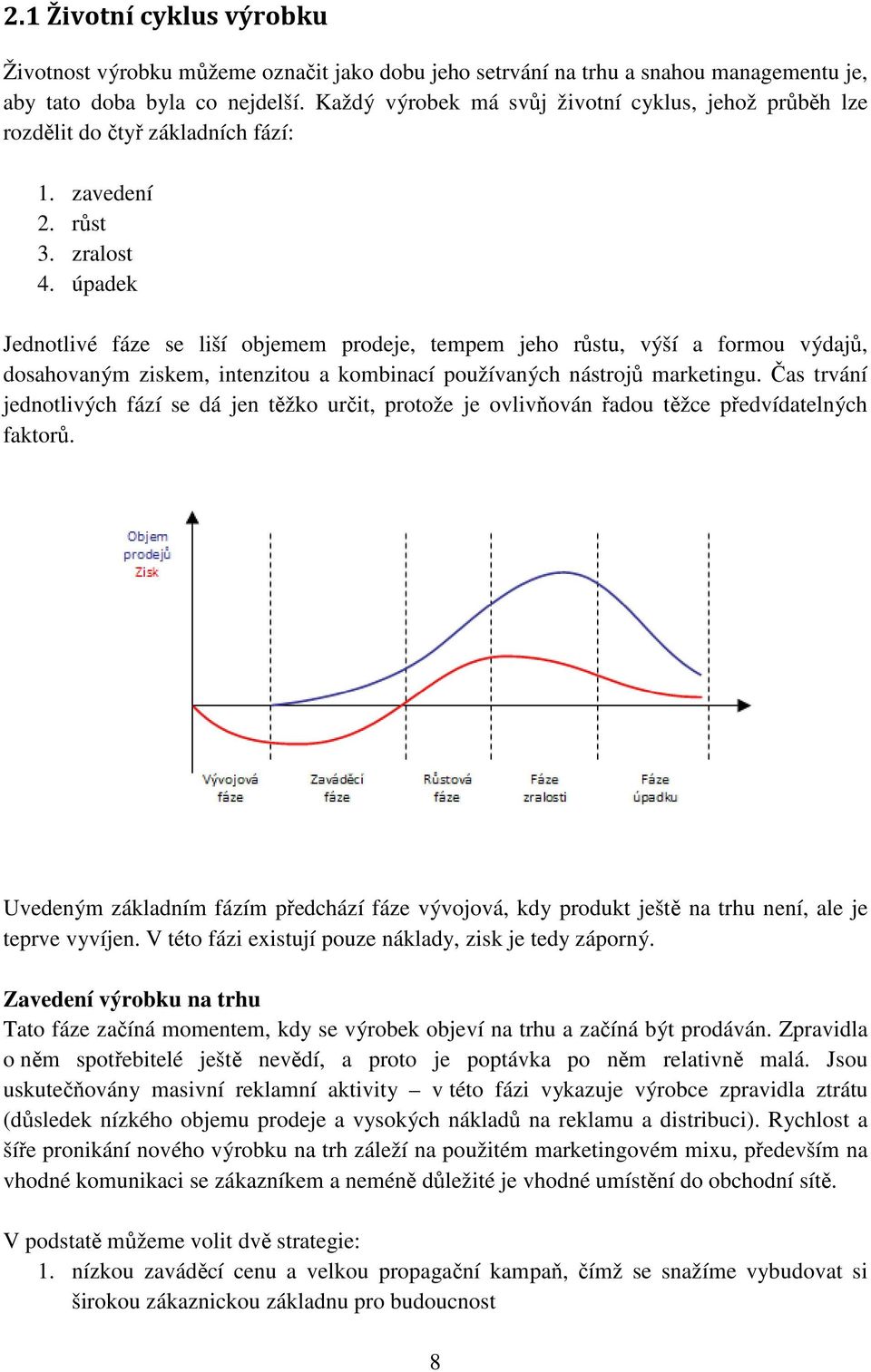 2.1 Životní cyklus výrobku

Životnost výrobku můžeme označit jako dobu jeho setrvání na trhu a snahou managementu je, aby tato doba byla co nejdelší. Každý výrobek má svůj životní cyklus, jehož průběh lze rozdělit do čtyř základních fází:

1. zavedení
2. růst
3. zralost
4. úpadek

Jednotlivé fáze se liší objemem prodeje, tempem jeho růstu, výší a formou výdajů, dosahovaným ziskem, intenzitou a kombinací používaných nástrojů marketingu. Čas trvání jednotlivých fází se dá jen těžko určit, protože je ovlivňován řadou těžce předvídatelných faktorů.

Objem prodejů
Zisk

Vývojová fáze
Zaváděcí fáze
Růstová fáze
Fáze zralosti
Fáze úpadku

Uvedeným základním fázím předchází fáze vývojová, kdy produkt ještě na trhu není, ale je teprve vyvíjen. V této fázi existují pouze náklady, zisk je tedy záporný.

Zavedení výrobku na trhu
Tato fáze začíná momentem, kdy se výrobek objeví na trhu a začíná být prodáván. Zpravidla o něm spotřebitelé ještě nevědí, a proto je poptávka po něm relativně malá. Jsou uskutečňovány masivní reklamní aktivity – v této fázi vykazuje výrobce zpravidla ztrátu (důsledek nízkého objemu prodeje a vysokých nákladů na reklamu a distribuci). Rychlost a šíře pronikání nového výrobku na trh záleží na použitém marketingovém mixu, především na vhodné komunikaci se zákazníkem a neméně důležité je vhodné umístění do obchodní sítě.

V podstatě můžeme volit dvě strategie:
1. nízkou zaváděcí cenu a velkou propagační kampaň, čímž se snažíme vybudovat si širokou zákaznickou základnu pro budoucnost

8